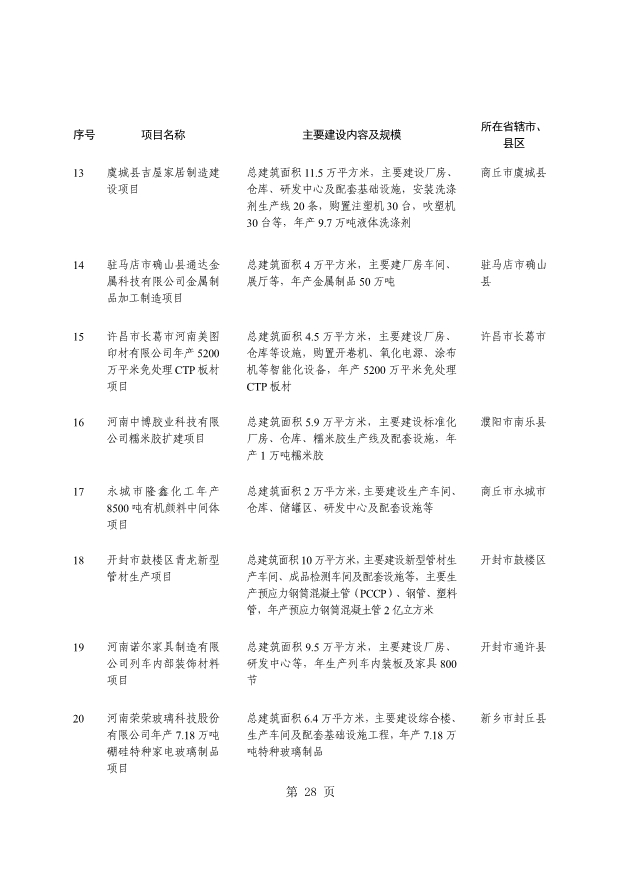 | 序号 | 项目名称 | 主要建设内容及规模 | 所在省辖市、县区 |
|---|---|---|---|
| 13 | 虞城县吉屋家居制造建设项目 | 总建筑面积 11.5 万平方米，主要建设厂房、仓库、研发中心及配套基础设施，安装洗涤剂生产线 20 条，购置注塑机 30 台，吹塑机 30 台等，年产 9.7 万吨液体洗涤剂 | 商丘市虞城县 |
| 14 | 驻马店市确山县通达金属科技有限公司金属制品加工制造项目 | 总建筑面积 4 万平方米，主要建厂房车间、展厅等，年产金属制品 50 万吨 | 驻马店市确山县 |
| 15 | 许昌市长葛市河南美图印材有限公司年产 5200 万平米免处理 CTP 板材项目 | 总建筑面积 4.5 万平方米，主要建设厂房、仓库等设施，购置开卷机、氧化电源、涂布机等智能化设备，年产 5200 万平米免处理 CTP 板材 | 许昌市长葛市 |
| 16 | 河南中博胶业科技有限公司糯米胶扩建项目 | 总建筑面积 5.9 万平方米，主要建设标准化厂房、仓库、糯米胶生产线及配套设施，年产 1 万吨糯米胶 | 濮阳市南乐县 |
| 17 | 永城市隆鑫化工年产 8500 吨有机颜料中间体项目 | 总建筑面积 2 万平方米，主要建设生产车间、仓库、储罐区、研发中心及配套设施等 | 商丘市永城市 |
| 18 | 开封市鼓楼区青龙新型管材生产项目 | 总建筑面积 10 万平方米，主要建设新型管材生产车间、成品检测车间及配套设施等，主要生产预应力钢筒混凝土管（PCCP）、钢管、塑料管，年产预应力钢筒混凝土管 2 亿立方米 | 开封市鼓楼区 |
| 19 | 河南诺尔家具制造有限公司列车内部装饰材料项目 | 总建筑面积 9.5 万平方米，主要建设厂房、研发中心等，年生产列车内装板及家具 800 节 | 开封市通许县 |
| 20 | 河南荣荣玻璃科技股份有限公司年产 7.18 万吨硼硅特种家电玻璃制品项目 | 总建筑面积 6.4 万平方米，主要建设综合楼、生产车间及配套基础设施工程，年产 7.18 万吨特种玻璃制品 | 新乡市封丘县 |

第 28 页